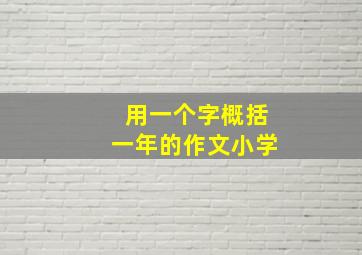 用一个字概括
一年的作文小学